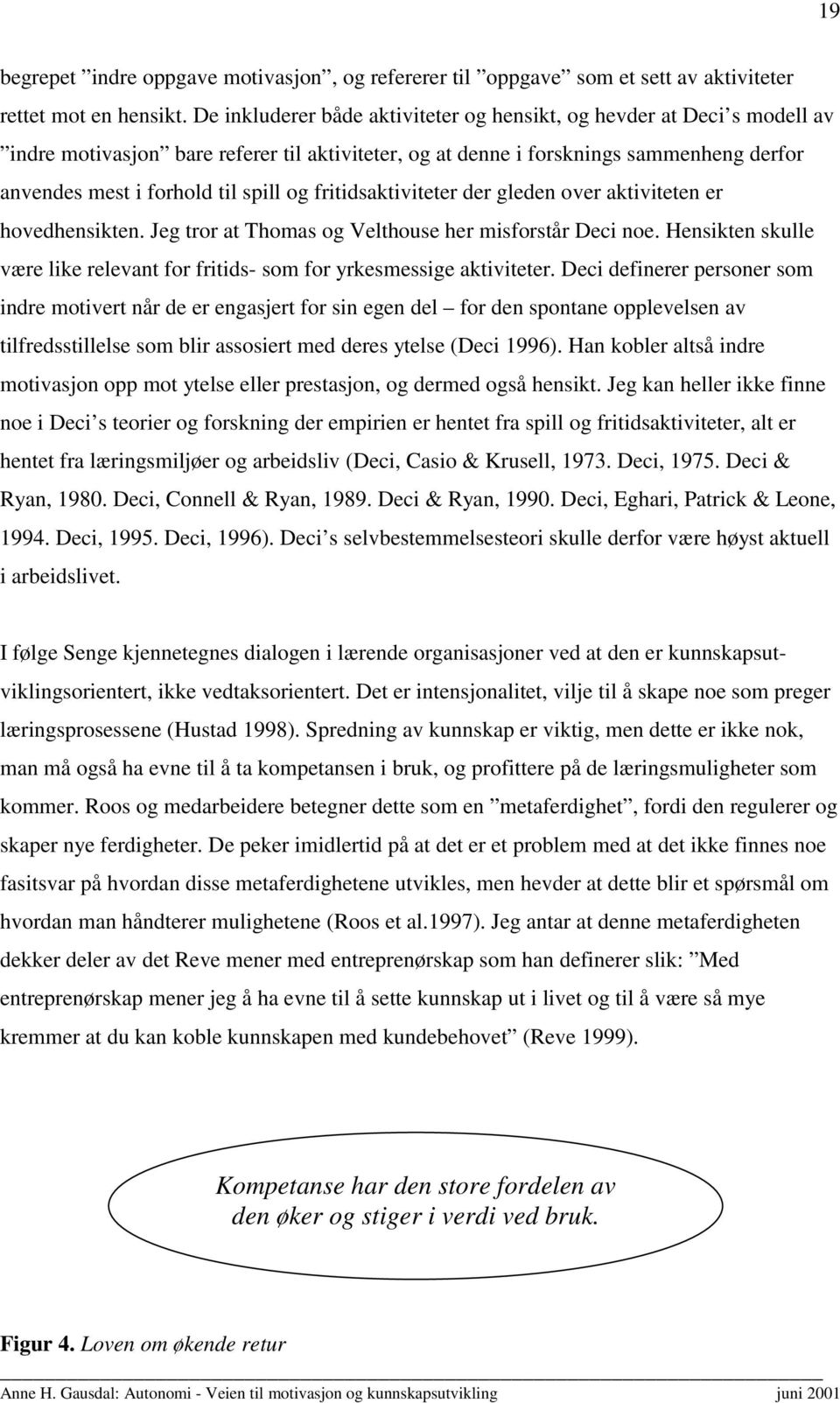 19

begrepet ”indre oppgave motivasjon”, og refererer til ”oppgave” som et sett av aktiviteter rettet mot en hensikt. De inkluderer både aktiviteter og hensikt, og hevder at Deci’s modell av ”indre motivasjon” bare referer til aktiviteter, og at denne i forsknings sammenheng derfor anvendes mest i forhold til spill og fritidsaktiviteter der gleden over aktiviteten er hovedhensikten. Jeg tror at Thomas og Velthouse her misforstår Deci noe. Hensikten skulle være like relevant for fritids- som for yrkesmessige aktiviteter. Deci definerer personer som indre motivert når de er engasjert for sin egen del – for den spontane opplevelsen av tilfredsstillelse som blir assosiert med deres ytelse (Deci 1996). Han kobler altså indre motivasjon opp mot ytelse eller prestasjon, og dermed også hensikt. Jeg kan heller ikke finne noe i Deci’s teorier og forskning der empirien er hentet fra spill og fritidsaktiviteter, alt er hentet fra læringsmiljøer og arbeidsliv (Deci, Casio & Krusell, 1973. Deci, 1975. Deci & Ryan, 1980. Deci, Connell & Ryan, 1989. Deci & Ryan, 1990. Deci, Eghari, Patrick & Leone, 1994. Deci, 1995. Deci, 1996). Deci’s selvbestemmelsesteori skulle derfor være høyst aktuell i arbeidslivet.

I følge Senge kjennetegnes dialogen i lærende organisasjoner ved at den er kunnskapsutviklingsorientert, ikke vedtaksorientert. Det er intensjonalitet, vilje til å skape noe som preger læringsprosessene (Hustad 1998). Spredning av kunnskap er viktig, men dette er ikke nok, man må også ha evne til å ta kompetansen i bruk, og profittere på de læringsmuligheter som kommer. Roos og medarbeidere betegner dette som en ”metaferdighet”, fordi den regulerer og skaper nye ferdigheter. De peker imidlertid på at det er et problem med at det ikke finnes noe fasitsvar på hvordan disse metaferdighetene utvikles, men hevder at dette blir et spørsmål om hvordan man håndterer mulighetene (Roos et al.1997). Jeg antar at denne metaferdigheten dekker deler av det Reve mener med entreprenørskap som han definerer slik: ”Med entreprenørskap mener jeg å ha evne til å sette kunnskap ut i livet og til å være så mye kremmer at du kan koble kunnskapen med kundebehovet” (Reve 1999).

Kompetanse har den store fordelen av den øker og stiger i verdi ved bruk.

Figur 4. Loven om økende retur

Anne H. Gausdal: Autonomi - Veien til motivasjon og kunnskapsutvikling juni 2001